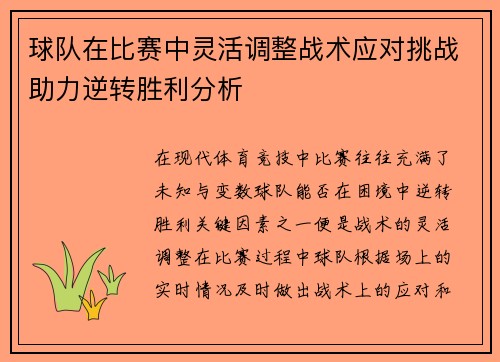 球队在比赛中灵活调整战术应对挑战助力逆转胜利分析

在现代体育竞技中比赛往往充满了未知与变数球队能否在困境中逆转胜利关键因素之一便是战术的灵活调整在比赛过程中球队根据场上的实时情况及时做出战术上的应对和